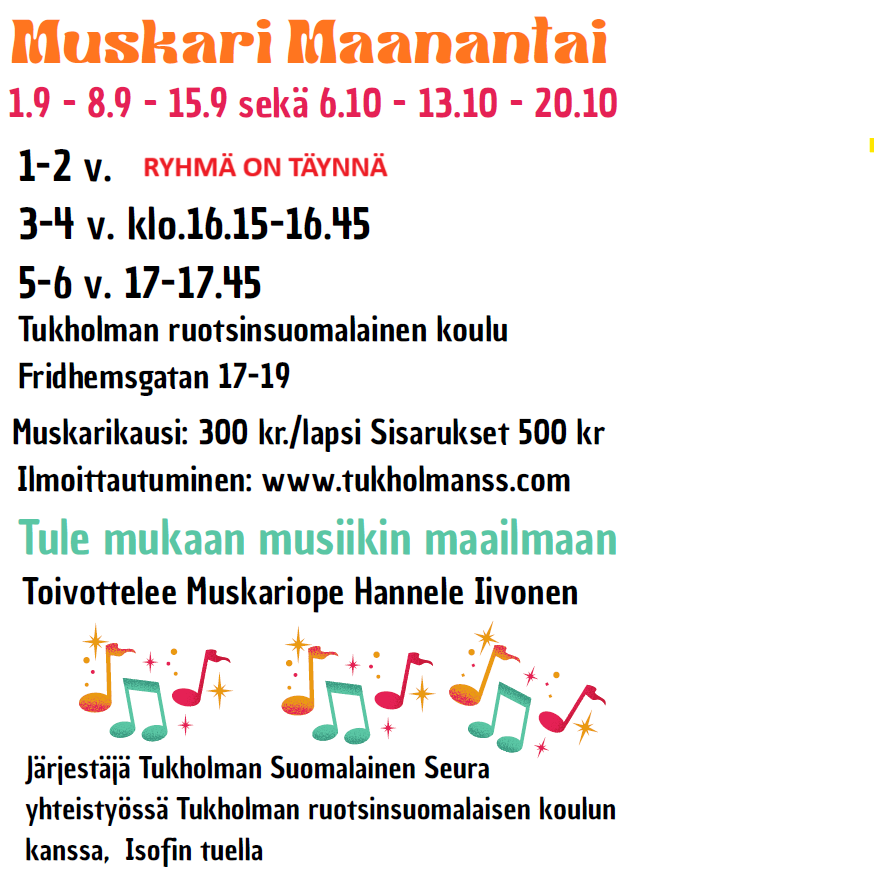 Muskari Maanantai

1.9 - 8.9 - 15.9 sekä 6.10 - 13.10 - 20.10

1-2 v. RYHMÄ ON TÄYNNÄ

3-4 v. klo.16.15-16.45

5-6 v. 17-17.45

Tukholman ruotsinsuomalainen koulu
Fridhemsgatan 17-19

Muskarikausi: 300 kr./lapsi Sisarukset 500 kr
Ilmoittautuminen: www.tukholmanss.com

Tule mukaan musiikin maailmaan

Toivottelee Muskariope Hannele Iivonen

Järjestäjä Tukholman Suomalainen Seura yhteistyössä Tukholman ruotsinsuomalaisen koulun kanssa, Isofin tuella